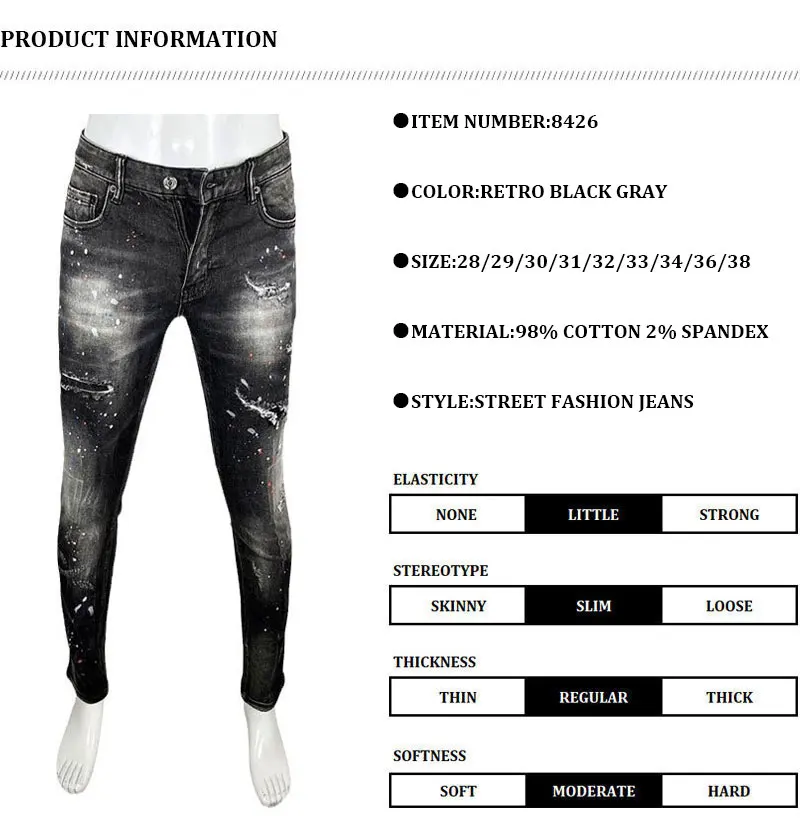 PRODUCT INFORMATION

• ITEM NUMBER:8426

• COLOR:RETRO BLACK GRAY

• SIZE:28/29/30/31/32/33/34/36/38

• MATERIAL:98% COTTON 2% SPANDEX

• STYLE:STREET FASHION JEANS

ELASTICITY

NONE LITTLE STRONG

STEREOTYPE

SKINNY SLIM LOOSE

THICKNESS

THIN REGULAR THICK

SOFTNESS

SOFT MODERATE HARD